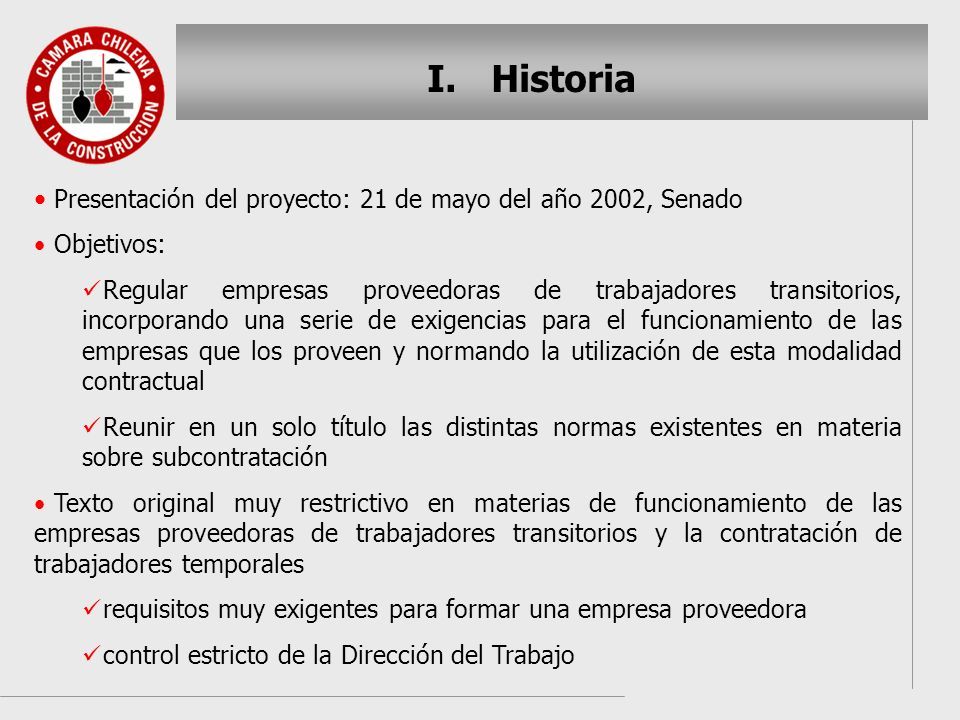 CAMARA CHILENA DE LA CONSTRUCCION

I. Historia

• Presentación del proyecto: 21 de mayo del año 2002, Senado

• Objetivos:

✓Regular empresas proveedoras de trabajadores transitorios, incorporando una serie de exigencias para el funcionamiento de las empresas que los proveen y normando la utilización de esta modalidad contractual

✓Reunir en un solo título las distintas normas existentes en materia sobre subcontratación

• Texto original muy restrictivo en materias de funcionamiento de las empresas proveedoras de trabajadores transitorios y la contratación de trabajadores temporales

✓requisitos muy exigentes para formar una empresa proveedora

✓control estricto de la Dirección del Trabajo